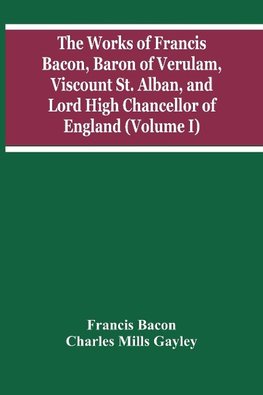 The Works of Francis Bacon, Baron of Verulam, Viscount St. Alban, and Lord High Chancellor of England (Volume I)

Francis Bacon
Charles Mills Gayley